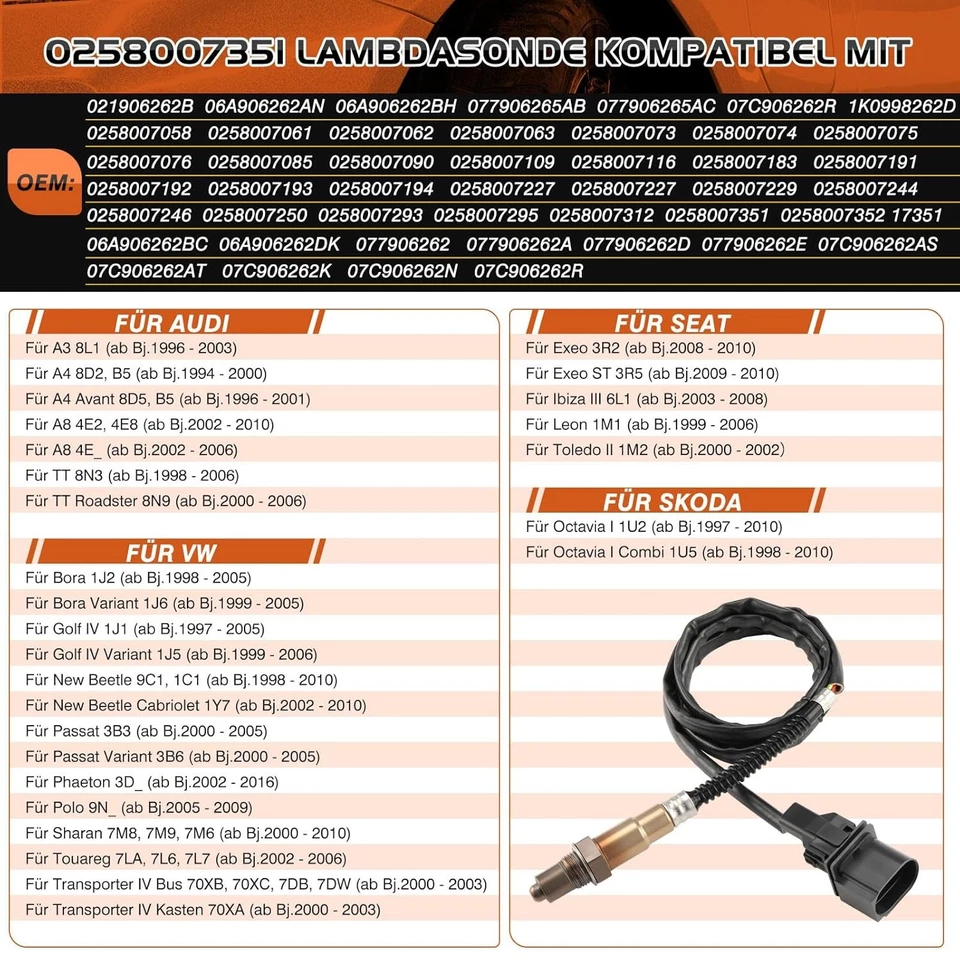 0258007351 LAMBDASONDE KOMPATIBEL MIT

OEM:

021906262B 06A906262AN 06A906262BH 077906265AB 077906265AC 07C906262R 1K0998262D 0258007058 0258007061 0258007062 0258007063 0258007073 0258007074 0258007075 0258007076 0258007085 0258007090 0258007109 0258007116 0258007183 0258007191 0258007192 0258007193 0258007194 0258007227 0258007227 0258007229 0258007244 0258007246 0258007250 0258007293 0258007295 0258007312 0258007351 0258007352 17351 06A906262BC 06A906262DK 077906262 077906262A 077906262D 077906262E 07C906262AS 07C906262AT 07C906262K 07C906262N 07C906262R

FÜR AUDI

Für A3 8L1 (ab Bj.1996 - 2003)
Für A4 8D2, B5 (ab Bj.1994 - 2000)
Für A4 Avant 8D5, B5 (ab Bj.1996 - 2001)
Für A8 4E2, 4E8 (ab Bj.2002 - 2010)
Für A8 4E_ (ab Bj.2002 - 2006)
Für TT 8N3 (ab Bj.1998 - 2006)
Für TT Roadster 8N9 (ab Bj.2000 - 2006)

FÜR VW

Für Bora 1J2 (ab Bj.1998 - 2005)
Für Bora Variant 1J6 (ab Bj.1999 - 2005)
Für Golf IV 1J1 (ab Bj.1997 - 2005)
Für Golf IV Variant 1J5 (ab Bj.1999 - 2006)
Für New Beetle 9C1, 1C1 (ab Bj.1998 - 2010)
Für New Beetle Cabriolet 1Y7 (ab Bj.2002 - 2010)
Für Passat 3B3 (ab Bj.2000 - 2005)
Für Passat Variant 3B6 (ab Bj.2000 - 2005)
Für Phaeton 3D_ (ab Bj.2002 - 2016)
Für Polo 9N_ (ab Bj.2005 - 2009)
Für Sharan 7M8, 7M9, 7M6 (ab Bj.2000 - 2010)
Für Touareg 7LA, 7L6, 7L7 (ab Bj.2002 - 2006)
Für Transporter IV Bus 70XB, 70XC, 7DB, 7DW (ab Bj.2000 - 2003)
Für Transporter IV Kasten 70XA (ab Bj.2000 - 2003)

FÜR SEAT

Für Exeo 3R2 (ab Bj.2008 - 2010)
Für Exeo ST 3R5 (ab Bj.2009 - 2010)
Für Ibiza III 6L1 (ab Bj.2003 - 2008)
Für Leon 1M1 (ab Bj.1999 - 2006)
Für Toledo II 1M2 (ab Bj.2000 - 2002)

FÜR SKODA

Für Octavia I 1U2 (ab Bj.1997 - 2010)
Für Octavia I Combi 1U5 (ab Bj.1998 - 2010)